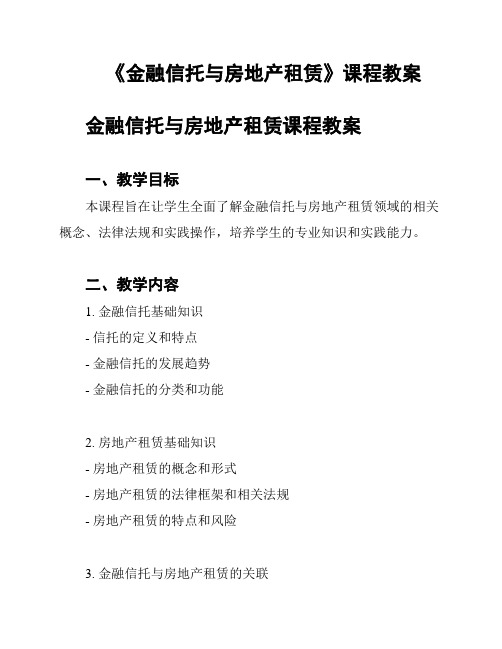 《金融信托与房地产租赁》课程教案

金融信托与房地产租赁课程教案

一、教学目标

本课程旨在让学生全面了解金融信托与房地产租赁领域的相关概念、法律法规和实践操作，培养学生的专业知识和实践能力。

二、教学内容

1. 金融信托基础知识
- 信托的定义和特点
- 金融信托的发展趋势
- 金融信托的分类和功能

2. 房地产租赁基础知识
- 房地产租赁的概念和形式
- 房地产租赁的法律框架和相关法规
- 房地产租赁的特点和风险

3. 金融信托与房地产租赁的关联